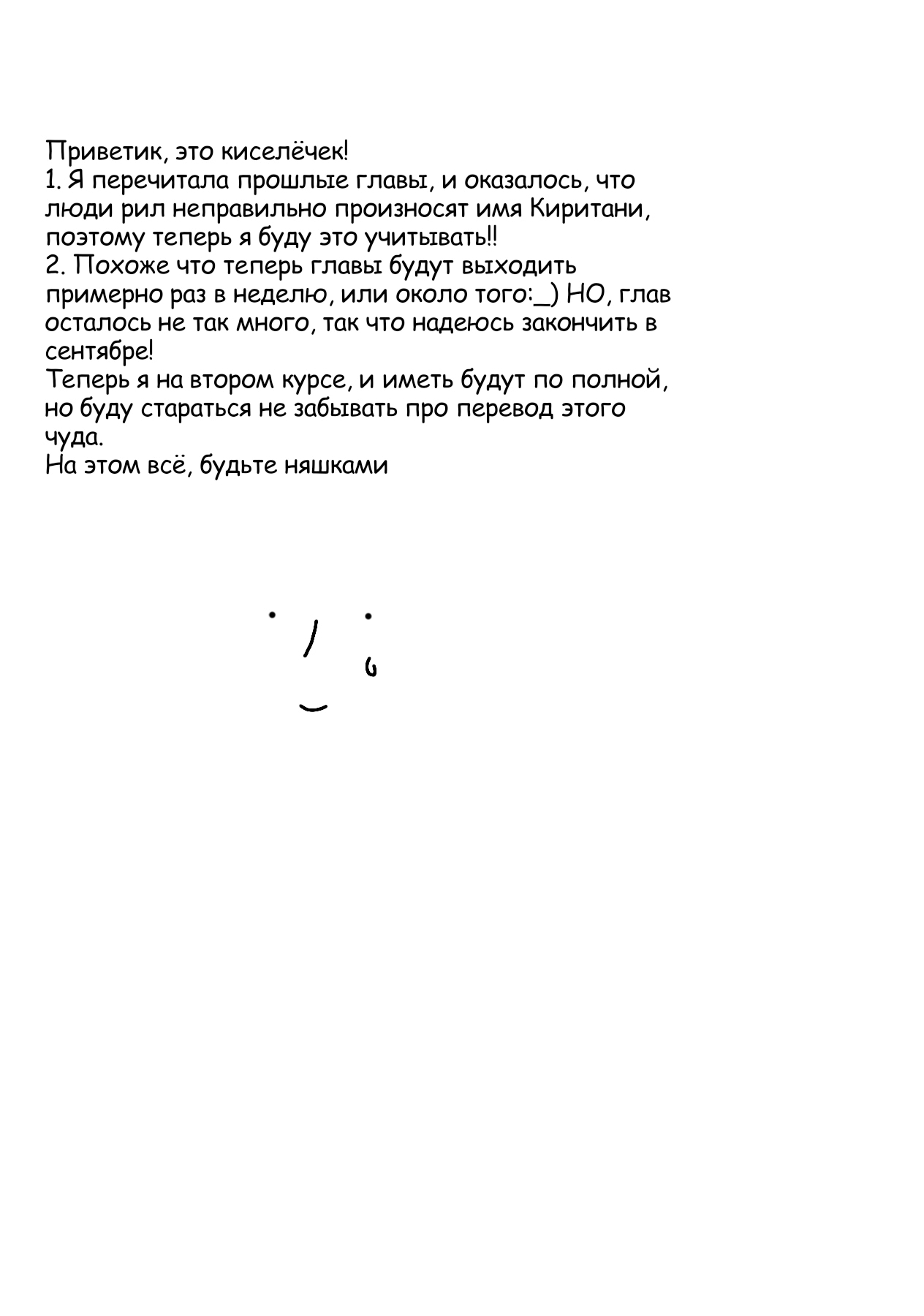 Приветик, это киселёчек!
1. Я перечитала прошлые главы, и оказалось, что люди рил неправильно произносят имя Киритани, поэтому теперь я буду это учитывать!!
2. Похоже что теперь главы будут выходить примерно раз в неделю, или около того:_) НО, глав осталось не так много, так что надеюсь закончить в сентябре!
Теперь я на втором курсе, и иметь будут по полной, но буду стараться не забывать про перевод этого чуда.
На этом всё, будьте няшками